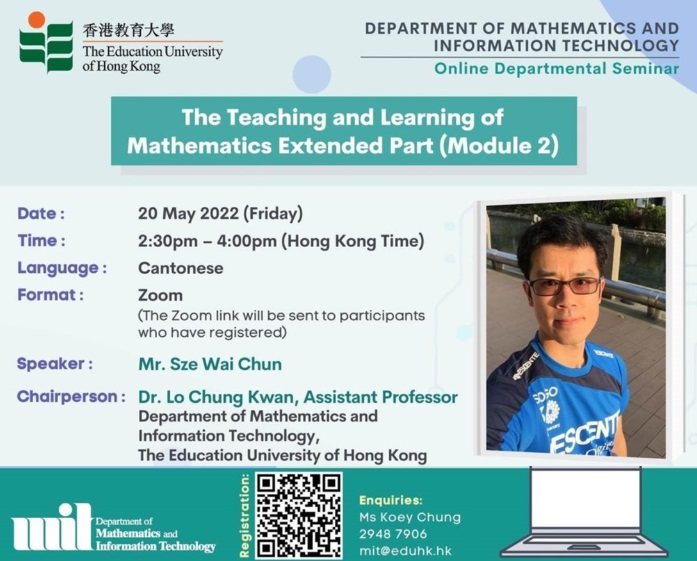 香港教育大學
The Education University of Hong Kong

DEPARTMENT OF MATHEMATICS AND INFORMATION TECHNOLOGY
Online Departmental Seminar

The Teaching and Learning of Mathematics Extended Part (Module 2)

Date : 20 May 2022 (Friday)
Time : 2:30pm – 4:00pm (Hong Kong Time)
Language : Cantonese
Format : Zoom
(The Zoom link will be sent to participants who have registered)

Speaker : Mr. Sze Wai Chun

Chairperson : Dr. Lo Chung Kwan, Assistant Professor
Department of Mathematics and Information Technology,
The Education University of Hong Kong

ESCENT

mit Department of Mathematics and Information Technology

Registration:

Enquiries:
Ms Koey Chung
2948 7906
mit@eduhk.hk